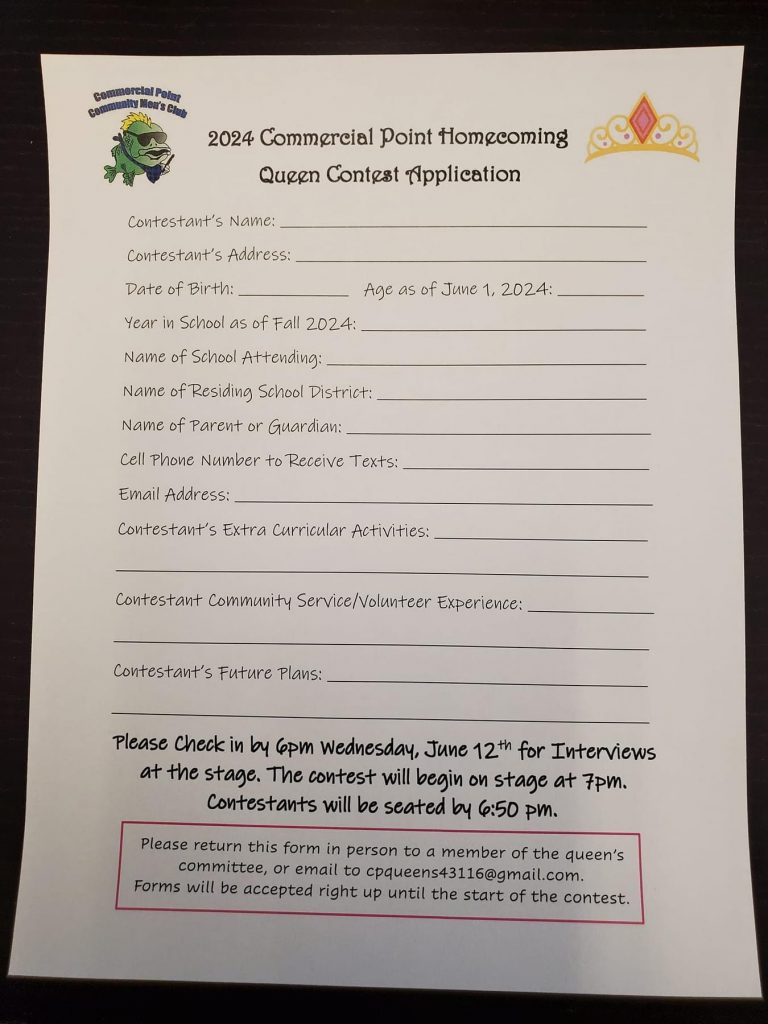 Commercial Point Community Men's Club

2024 Commercial Point Homecoming
Queen Contest Application

Contestant's Name: ____

Contestant's Address: ____

Date of Birth: ____ Age as of June 1, 2024: ____

Year in School as of Fall 2024: ____

Name of School Attending: ____

Name of Residing School District: ____

Name of Parent or Guardian: ____

Cell Phone Number to Receive Texts: ____

Email Address: ____

Contestant's Extra Curricular Activities: ____

____

Contestant Community Service/Volunteer Experience: ____

____

Contestant's Future Plans: ____

____

Please Check in by 6pm Wednesday, June 12$^{th}$ for Interviews at the stage. The contest will begin on stage at 7pm. Contestants will be seated by 6:50 pm.

Please return this form in person to a member of the queen's committee, or email to cpqueens43116@gmail.com. Forms will be accepted right up until the start of the contest.